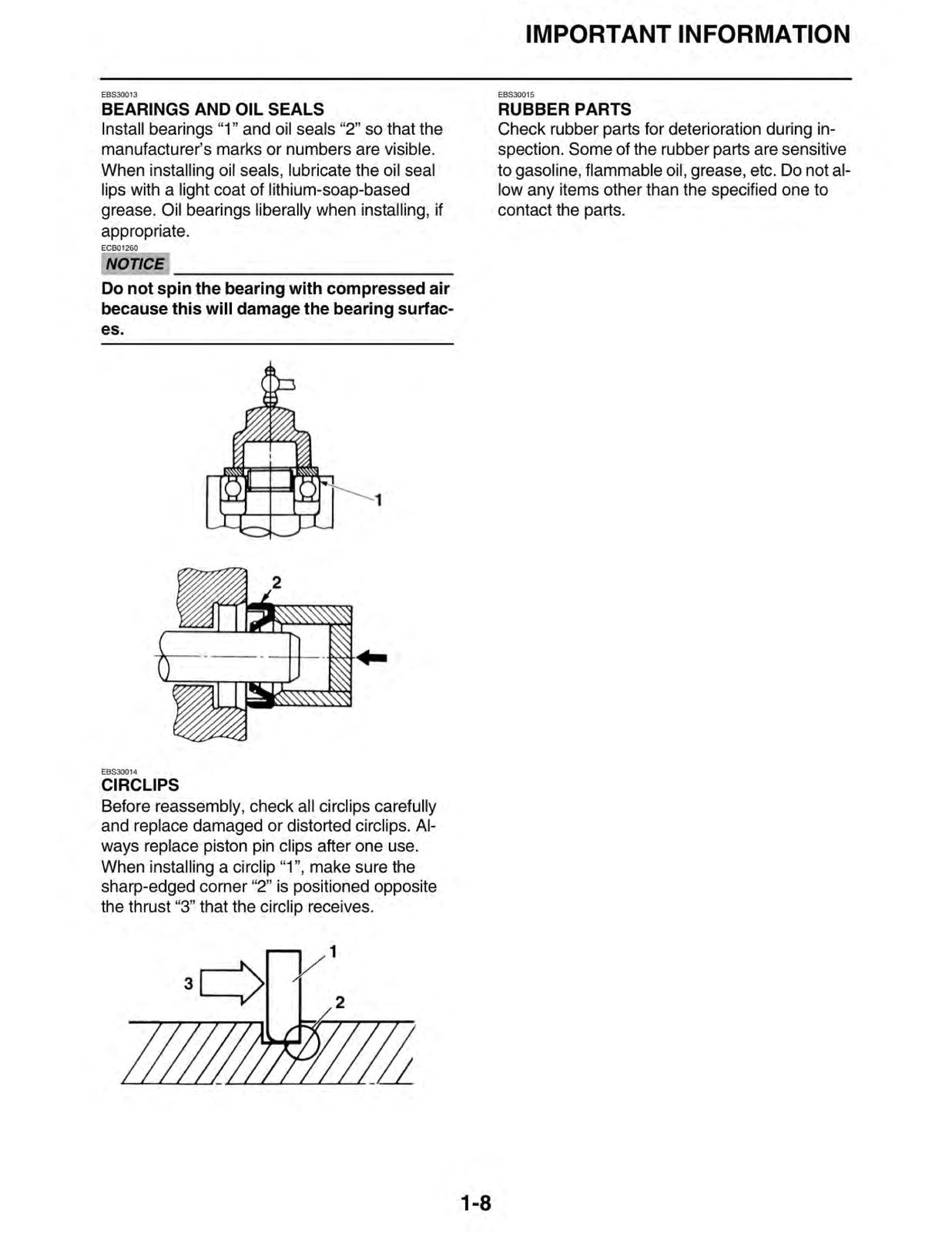 IMPORTANT INFORMATION

EBS30013
BEARINGS AND OIL SEALS
Install bearings "1" and oil seals "2" so that the manufacturer's marks or numbers are visible. When installing oil seals, lubricate the oil seal lips with a light coat of lithium-soap-based grease. Oil bearings liberally when installing, if appropriate.

ECB01260
NOTICE

Do not spin the bearing with compressed air because this will damage the bearing surfaces.

1

2

EBS30014
CIRCLIPS
Before reassembly, check all circlips carefully and replace damaged or distorted circlips. Always replace piston pin clips after one use. When installing a circlip "1", make sure the sharp-edged corner "2" is positioned opposite the thrust "3" that the circlip receives.

1
3
2

EBS30015
RUBBER PARTS
Check rubber parts for deterioration during inspection. Some of the rubber parts are sensitive to gasoline, flammable oil, grease, etc. Do not allow any items other than the specified one to contact the parts.

1-8